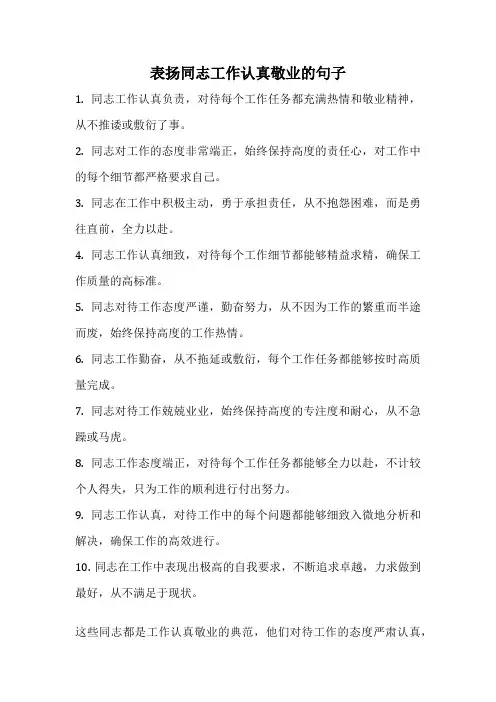 表扬同志工作认真敬业的句子

1. 同志工作认真负责，对待每个工作任务都充满热情和敬业精神，从不推诿或敷衍了事。

2. 同志对工作的态度非常端正，始终保持高度的责任心，对工作中的每个细节都严格要求自己。

3. 同志在工作中积极主动，勇于承担责任，从不抱怨困难，而是勇往直前，全力以赴。

4. 同志工作认真细致，对待每个工作细节都能够精益求精，确保工作质量的高标准。

5. 同志对待工作态度严谨，勤奋努力，从不因为工作的繁重而半途而废，始终保持高度的工作热情。

6. 同志工作勤奋，从不拖延或敷衍，每个工作任务都能够按时高质量完成。

7. 同志对待工作兢兢业业，始终保持高度的专注度和耐心，从不急躁或马虎。

8. 同志工作态度端正，对待每个工作任务都能够全力以赴，不计较个人得失，只为工作的顺利进行付出努力。

9. 同志工作认真，对待工作中的每个问题都能够细致入微地分析和解决，确保工作的高效进行。

10. 同志在工作中表现出极高的自我要求，不断追求卓越，力求做到最好，从不满足于现状。

这些同志都是工作认真敬业的典范，他们对待工作的态度严肃认真，